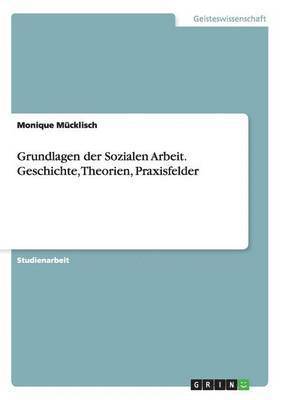 Geisteswissenschaft

Monique Mücklisch

Grundlagen der Sozialen Arbeit. Geschichte, Theorien, Praxisfelder

Studienarbeit

GRIN